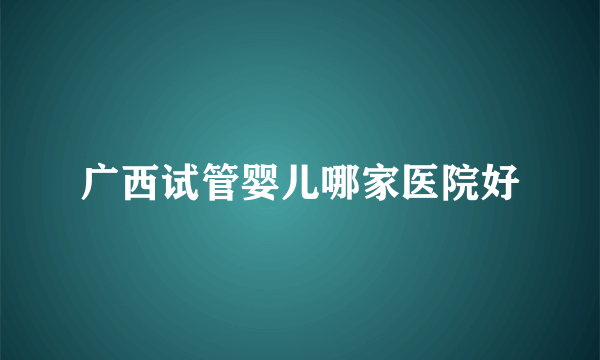 广西试管婴儿哪家医院好